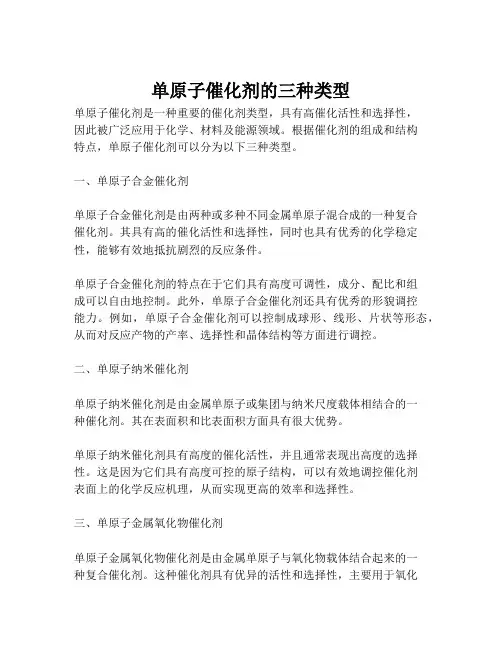 单原子催化剂的三种类型

单原子催化剂是一种重要的催化剂类型，具有高催化活性和选择性，因此被广泛应用于化学、材料及能源领域。根据催化剂的组成和结构特点，单原子催化剂可以分为以下三种类型。

一、单原子合金催化剂

单原子合金催化剂是由两种或多种不同金属单原子混合成的一种复合催化剂。其具有高的催化活性和选择性，同时也具有优秀的化学稳定性，能够有效地抵抗剧烈的反应条件。

单原子合金催化剂的特点在于它们具有高度可调性，成分、配比和组成可以自由地控制。此外，单原子合金催化剂还具有优秀的形貌调控能力。例如，单原子合金催化剂可以控制成球形、线形、片状等形态，从而对反应产物的产率、选择性和晶体结构等方面进行调控。

二、单原子纳米催化剂

单原子纳米催化剂是由金属单原子或集团与纳米尺度载体相结合的一种催化剂。其在表面积和比表面积方面具有很大优势。

单原子纳米催化剂具有高度的催化活性，并且通常表现出高度的选择性。这是因为它们具有高度可控的原子结构，可以有效地调控催化剂表面上的化学反应机理，从而实现更高的效率和选择性。

三、单原子金属氧化物催化剂

单原子金属氧化物催化剂是由金属单原子与氧化物载体结合起来的一种复合催化剂。这种催化剂具有优异的活性和选择性，主要用于氧化